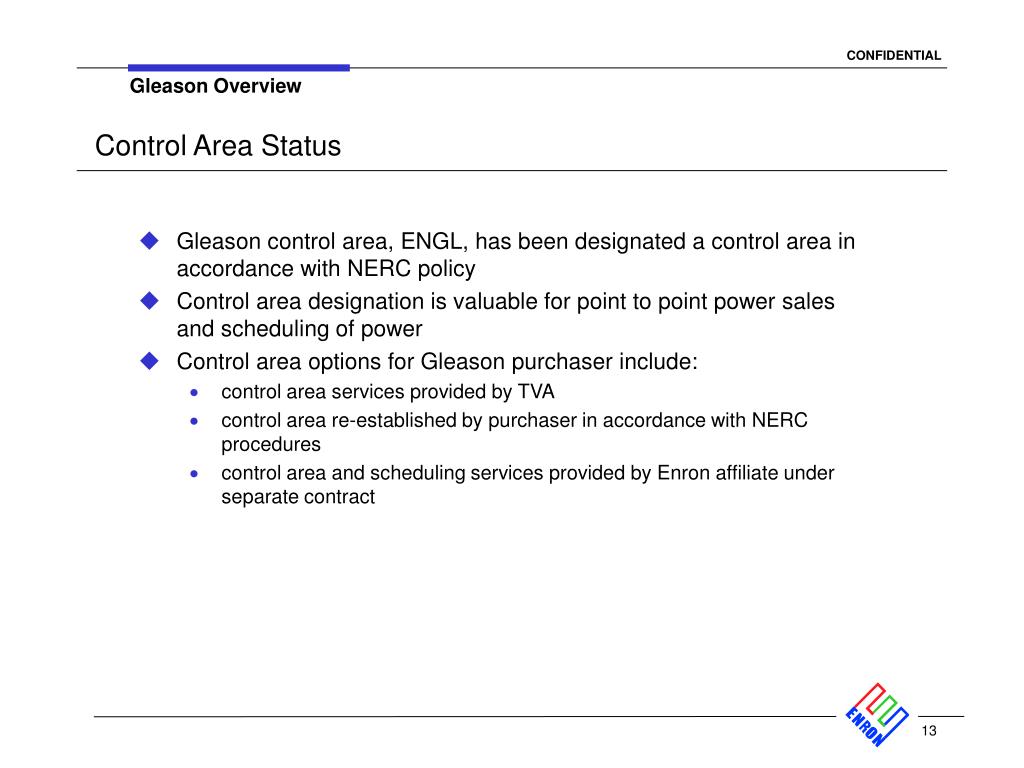 CONFIDENTIAL

Gleason Overview

Control Area Status

◆ Gleason control area, ENGL, has been designated a control area in accordance with NERC policy

◆ Control area designation is valuable for point to point power sales and scheduling of power

◆ Control area options for Gleason purchaser include:

• control area services provided by TVA

• control area re-established by purchaser in accordance with NERC procedures

• control area and scheduling services provided by Enron affiliate under separate contract

ENRON

13